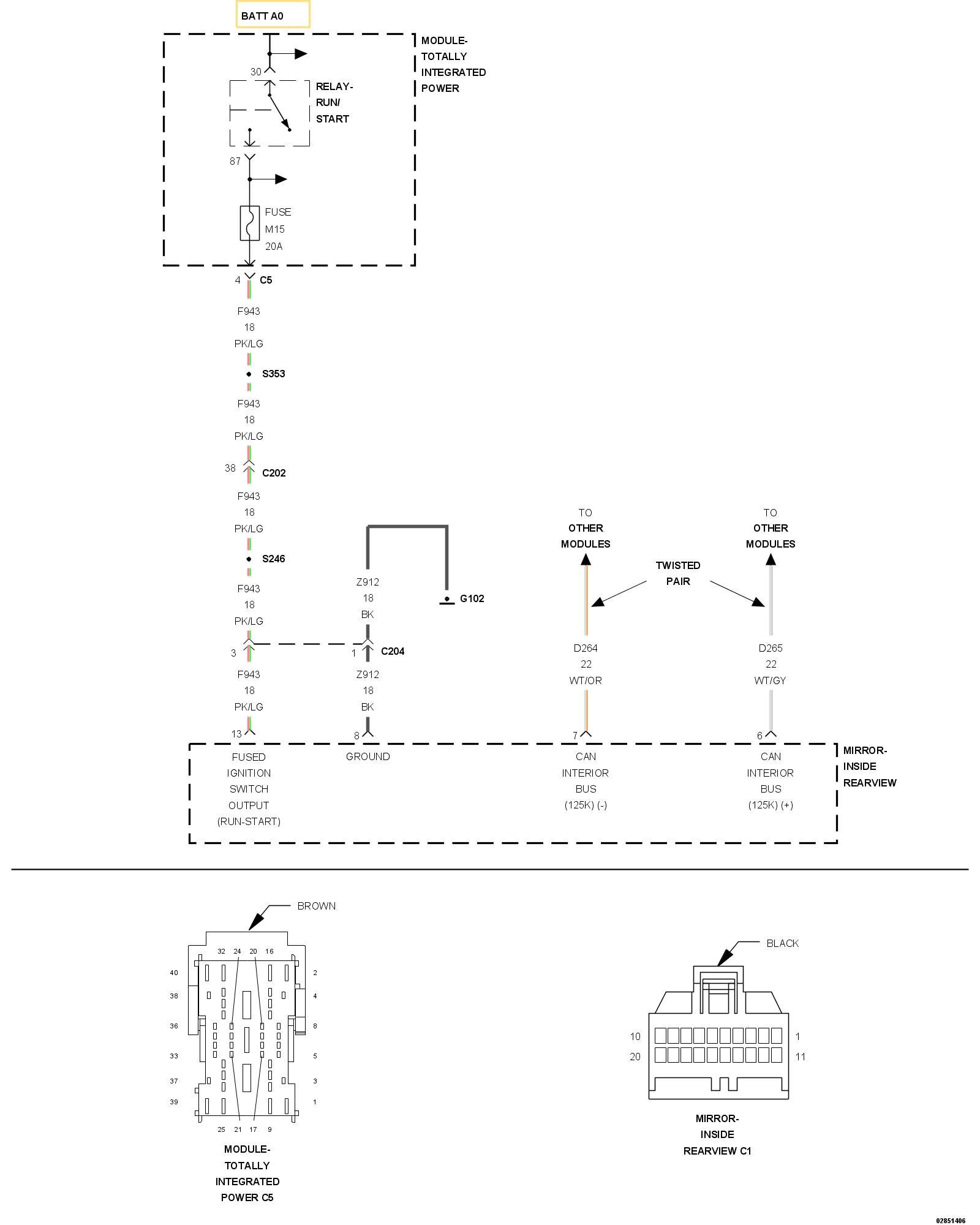 BATT A0

MODULE-
TOTALLY
INTEGRATED
POWER

30

RELAY-
RUN/
START

87

FUSE
M15
20A

4 C5

F943
18
PK/LG

S353

F943
18
PK/LG

38 C202

F943
18
PK/LG

S246

F943
18
PK/LG

3

F943
18
PK/LG

13

Z912
18
BK

G102

1 C204

Z912
18
BK

8

TO
OTHER
MODULES

TWISTED
PAIR

TO
OTHER
MODULES

D264
22
WT/OR

7

D265
22
WT/GY

6

FUSED
IGNITION
SWITCH
OUTPUT
(RUN-START)

GROUND

CAN
INTERIOR
BUS
(125K) (-)

CAN
INTERIOR
BUS
(125K) (+)

MIRROR-
INSIDE
REARVIEW

BROWN

32 24 20 16
40 2
38 4
36 8
33 5
37 3
39 1
25 21 17 9

MODULE-
TOTALLY
INTEGRATED
POWER C5

BLACK

10 1
20 11

MIRROR-
INSIDE
REARVIEW C1

02851406